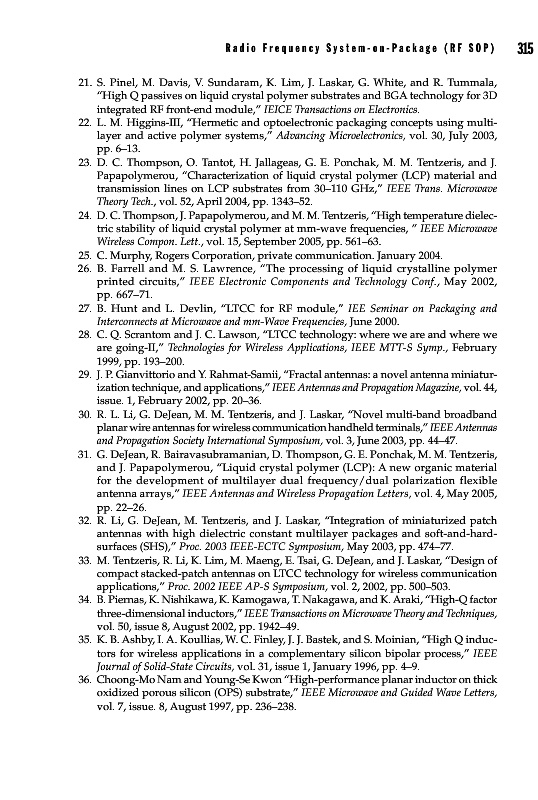 Radio Frequency System-on-Package (RF SOP) 315

21. S. Pinel, M. Davis, V. Sundaram, K. Lim, J. Laskar, G. White, and R. Tummala, "High Q passives on liquid crystal polymer substrates and BGA technology for 3D integrated RF front-end module," IEICE Transactions on Electronics.
22. L. M. Higgins-III, "Hermetic and optoelectronic packaging concepts using multilayer and active polymer systems," Advancing Microelectronics, vol. 30, July 2003, pp. 6–13.
23. D. C. Thompson, O. Tantot, H. Jallageas, G. E. Ponchak, M. M. Tentzeris, and J. Papapolymerou, "Characterization of liquid crystal polymer (LCP) material and transmission lines on LCP substrates from 30–110 GHz," IEEE Trans. Microwave Theory Tech., vol. 52, April 2004, pp. 1343–52.
24. D. C. Thompson, J. Papapolymerou, and M. M. Tentzeris, "High temperature dielectric stability of liquid crystal polymer at mm-wave frequencies, " IEEE Microwave Wireless Compon. Lett., vol. 15, September 2005, pp. 561–63.
25. C. Murphy, Rogers Corporation, private communication. January 2004.
26. B. Farrell and M. S. Lawrence, "The processing of liquid crystalline polymer printed circuits," IEEE Electronic Components and Technology Conf., May 2002, pp. 667–71.
27. B. Hunt and L. Devlin, "LTCC for RF module," IEE Seminar on Packaging and Interconnects at Microwave and mm-Wave Frequencies, June 2000.
28. C. Q. Scrantom and J. C. Lawson, "LTCC technology: where we are and where we are going-II," Technologies for Wireless Applications, IEEE MTT-S Symp., February 1999, pp. 193–200.
29. J. P. Gianvittorio and Y. Rahmat-Samii, "Fractal antennas: a novel antenna miniaturization technique, and applications," IEEE Antennas and Propagation Magazine, vol. 44, issue. 1, February 2002, pp. 20–36.
30. R. L. Li, G. DeJean, M. M. Tentzeris, and J. Laskar, "Novel multi-band broadband planar wire antennas for wireless communication handheld terminals," IEEE Antennas and Propagation Society International Symposium, vol. 3, June 2003, pp. 44–47.
31. G. DeJean, R. Bairavasubramanian, D. Thompson, G. E. Ponchak, M. M. Tentzeris, and J. Papapolymerou, "Liquid crystal polymer (LCP): A new organic material for the development of multilayer dual frequency/dual polarization flexible antenna arrays," IEEE Antennas and Wireless Propagation Letters, vol. 4, May 2005, pp. 22–26.
32. R. Li, G. DeJean, M. Tentzeris, and J. Laskar, "Integration of miniaturized patch antennas with high dielectric constant multilayer packages and soft-and-hard-surfaces (SHS)," Proc. 2003 IEEE-ECTC Symposium, May 2003, pp. 474–77.
33. M. Tentzeris, R. Li, K. Lim, M. Maeng, E. Tsai, G. DeJean, and J. Laskar, "Design of compact stacked-patch antennas on LTCC technology for wireless communication applications," Proc. 2002 IEEE AP-S Symposium, vol. 2, 2002, pp. 500–503.
34. B. Piernas, K. Nishikawa, K. Kamogawa, T. Nakagawa, and K. Araki, "High-Q factor three-dimensional inductors," IEEE Transactions on Microwave Theory and Techniques, vol. 50, issue 8, August 2002, pp. 1942–49.
35. K. B. Ashby, I. A. Koullias, W. C. Finley, J. J. Bastek, and S. Moinian, "High Q inductors for wireless applications in a complementary silicon bipolar process," IEEE Journal of Solid-State Circuits, vol. 31, issue 1, January 1996, pp. 4–9.
36. Choong-Mo Nam and Young-Se Kwon "High-performance planar inductor on thick oxidized porous silicon (OPS) substrate," IEEE Microwave and Guided Wave Letters, vol. 7, issue. 8, August 1997, pp. 236–238.